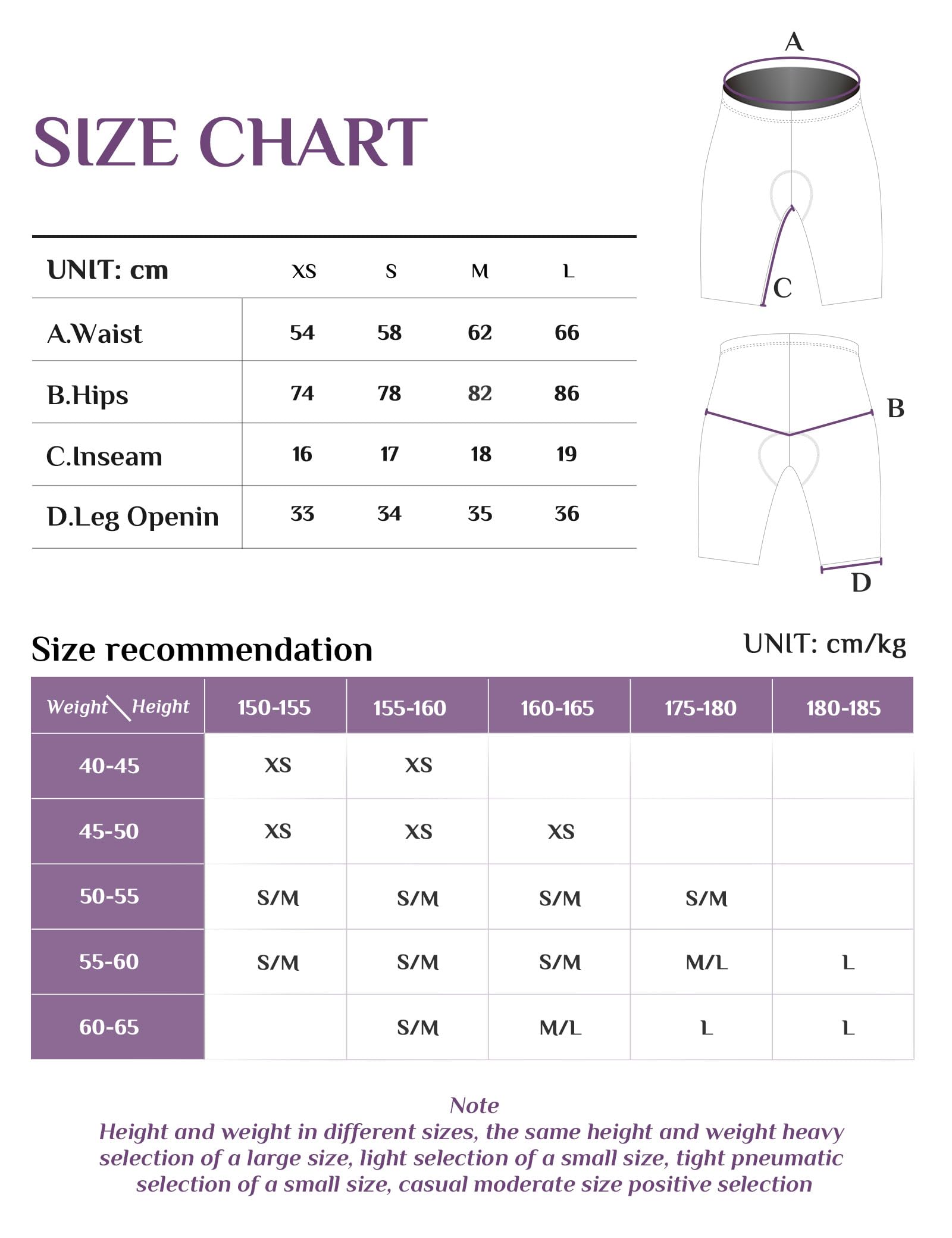 SIZE CHART

A

C

B

D

| UNIT: cm | XS | S | M | L |
|---|---|---|---|---|
| A.Waist | 54 | 58 | 62 | 66 |
| B.Hips | 74 | 78 | 82 | 86 |
| C.Inseam | 16 | 17 | 18 | 19 |
| D.Leg Openin | 33 | 34 | 35 | 36 |

Size recommendation

UNIT: cm/kg

| Weight \ Height | 150-155 | 155-160 | 160-165 | 175-180 | 180-185 |
|---|---|---|---|---|---|
| 40-45 | XS | XS | | | |
| 45-50 | XS | XS | XS | | |
| 50-55 | S/M | S/M | S/M | S/M | |
| 55-60 | S/M | S/M | S/M | M/L | L |
| 60-65 | | S/M | M/L | L | L |

Note
Height and weight in different sizes, the same height and weight heavy selection of a large size, light selection of a small size, tight pneumatic selection of a small size, casual moderate size positive selection